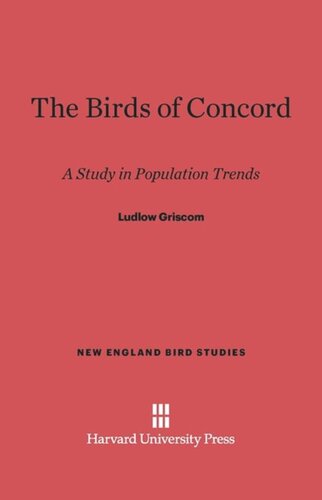 The Birds of Concord

A Study in Population Trends

Ludlow Griscom

NEW ENGLAND BIRD STUDIES

Harvard University Press